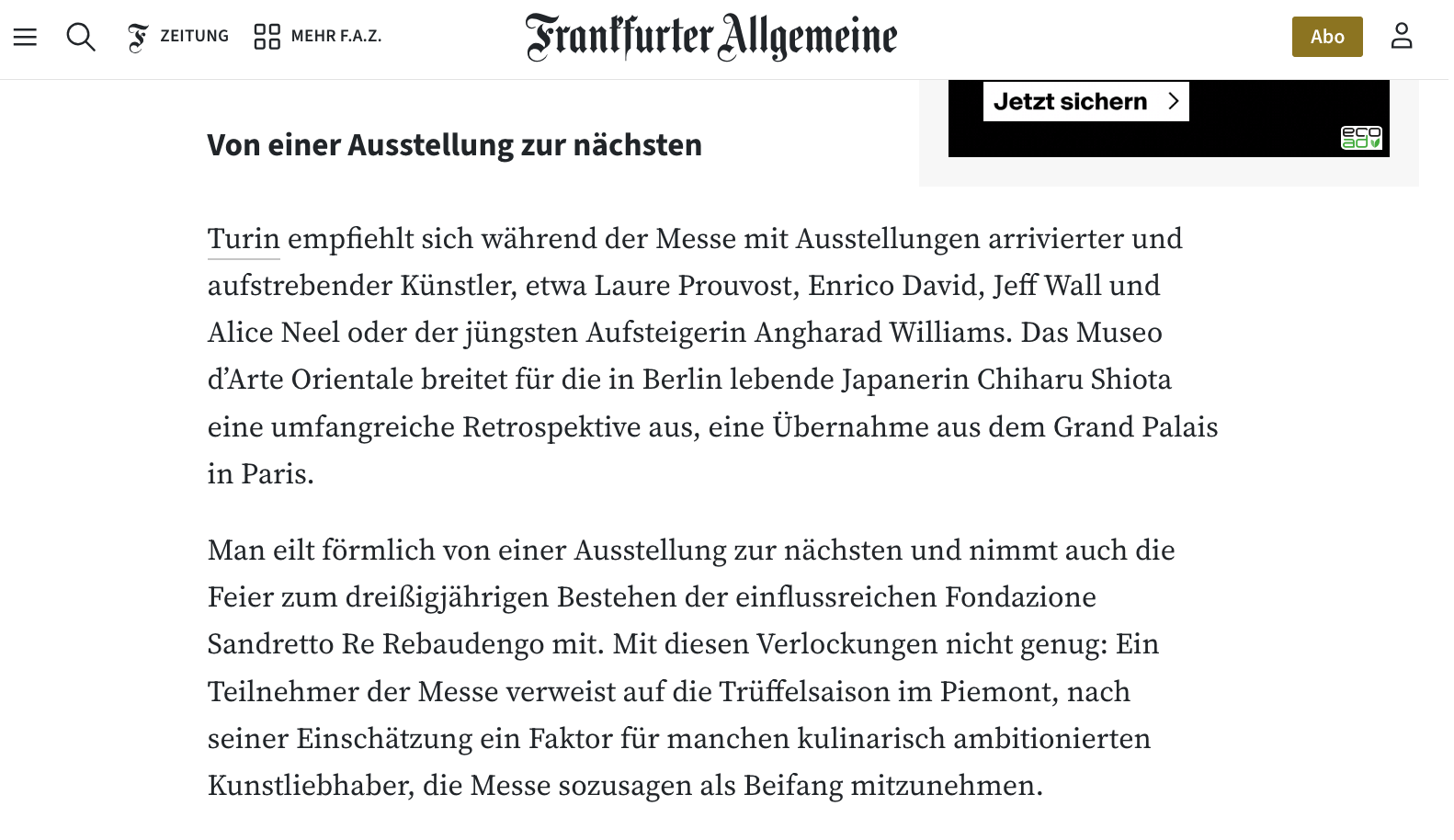 ZEITUNG MEHR F.A.Z. Frankfurter Allgemeine Abo

Jetzt sichern

eco ad

Von einer Ausstellung zur nächsten

Turin empfiehlt sich während der Messe mit Ausstellungen arrivierter und aufstrebender Künstler, etwa Laure Prouvost, Enrico David, Jeff Wall und Alice Neel oder der jüngsten Aufsteigerin Angharad Williams. Das Museo d'Arte Orientale breitet für die in Berlin lebende Japanerin Chiharu Shiota eine umfangreiche Retrospektive aus, eine Übernahme aus dem Grand Palais in Paris.

Man eilt förmlich von einer Ausstellung zur nächsten und nimmt auch die Feier zum dreißigjährigen Bestehen der einflussreichen Fondazione Sandretto Re Rebaudengo mit. Mit diesen Verlockungen nicht genug: Ein Teilnehmer der Messe verweist auf die Trüffelsaison im Piemont, nach seiner Einschätzung ein Faktor für manchen kulinarisch ambitionierten Kunstliebhaber, die Messe sozusagen als Beifang mitzunehmen.